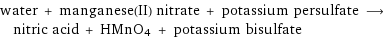 water + manganese(II) nitrate + potassium persulfate $\longrightarrow$ nitric acid + $HMnO_4$ + potassium bisulfate